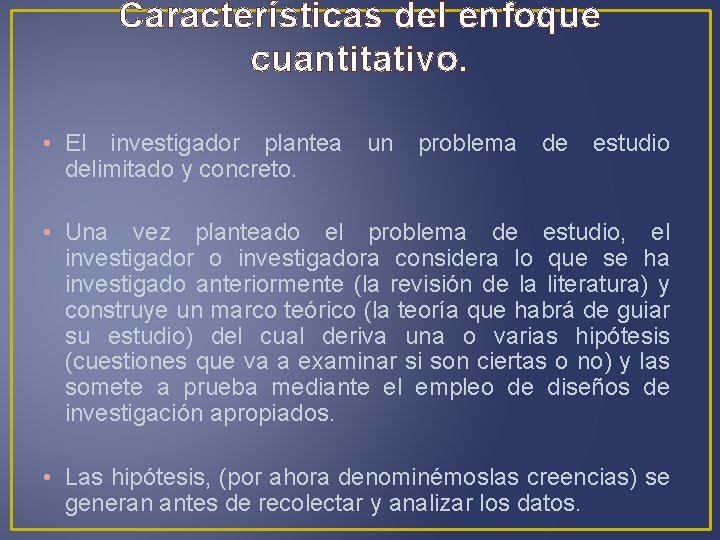 Características del enfoque cuantitativo.

• El investigador plantea un problema de estudio delimitado y concreto.

• Una vez planteado el problema de estudio, el investigador o investigadora considera lo que se ha investigado anteriormente (la revisión de la literatura) y construye un marco teórico (la teoría que habrá de guiar su estudio) del cual deriva una o varias hipótesis (cuestiones que va a examinar si son ciertas o no) y las somete a prueba mediante el empleo de diseños de investigación apropiados.

• Las hipótesis, (por ahora denominémoslas creencias) se generan antes de recolectar y analizar los datos.